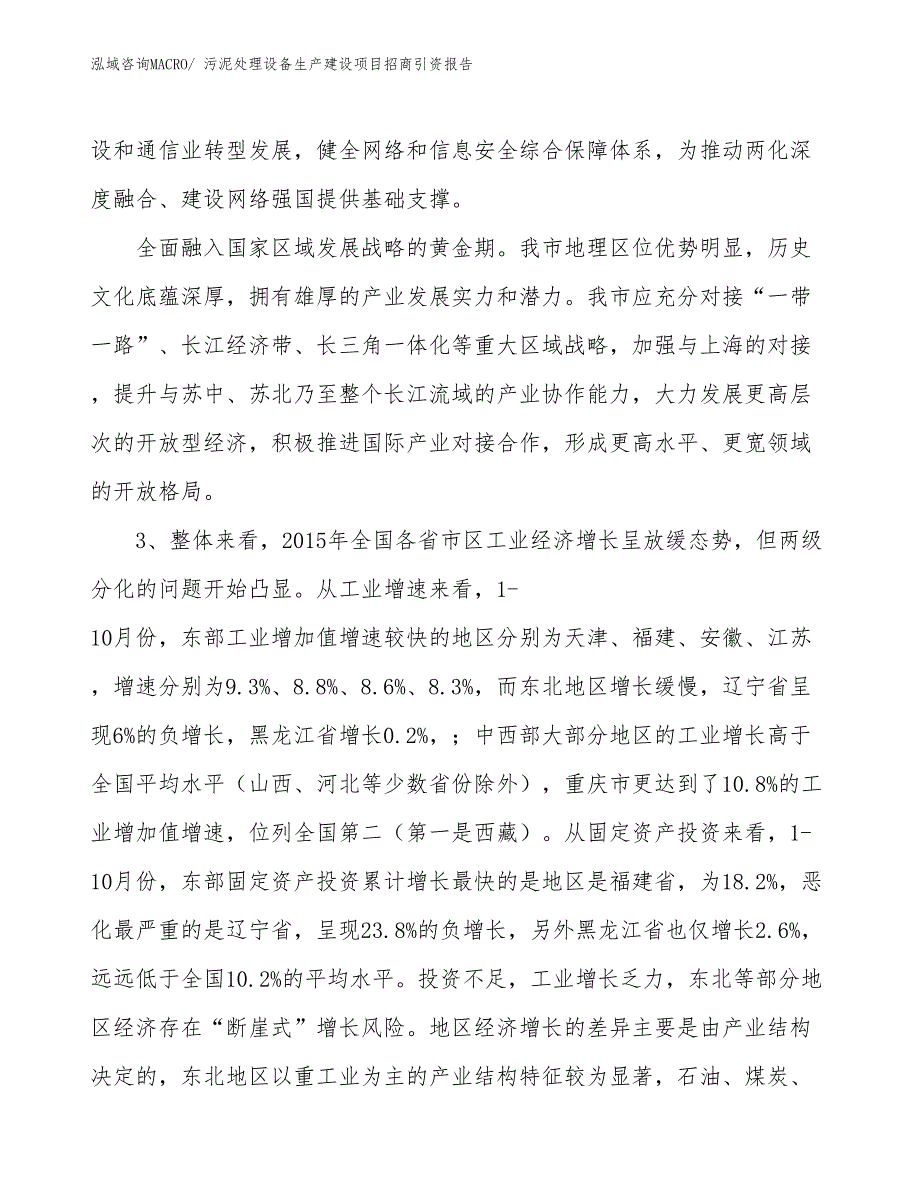 泓域咨询MACRO/ 污泥处理设备生产建设项目招商引资报告

设和通信业转型发展，健全网络和信息安全综合保障体系，为推动两化深度融合、建设网络强国提供基础支撑。

全面融入国家区域发展战略的黄金期。我市地理区位优势明显，历史文化底蕴深厚，拥有雄厚的产业发展实力和潜力。我市应充分对接“一带一路”、长江经济带、长三角一体化等重大区域战略，加强与上海的对接，提升与苏中、苏北乃至整个长江流域的产业协作能力，大力发展更高层次的开放型经济，积极推进国际产业对接合作，形成更高水平、更宽领域的开放格局。

3、整体来看，2015年全国各省市区工业经济增长呈放缓态势，但两级分化的问题开始凸显。从工业增速来看，1-10月份，东部工业增加值增速较快的地区分别为天津、福建、安徽、江苏，增速分别为9.3%、8.8%、8.6%、8.3%，而东北地区增长缓慢，辽宁省呈现6%的负增长，黑龙江省增长0.2%，；中西部大部分地区的工业增长高于全国平均水平（山西、河北等少数省份除外），重庆市更达到了10.8%的工业增加值增速，位列全国第二（第一是西藏）。从固定资产投资来看，1-10月份，东部固定资产投资累计增长最快的是地区是福建省，为18.2%，恶化最严重的是辽宁省，呈现23.8%的负增长，另外黑龙江省也仅增长2.6%，远远低于全国10.2%的平均水平。投资不足，工业增长乏力，东北等部分地区经济存在“断崖式”增长风险。地区经济增长的差异主要是由产业结构决定的，东北地区以重工业为主的产业结构特征较为显著，石油、煤炭、